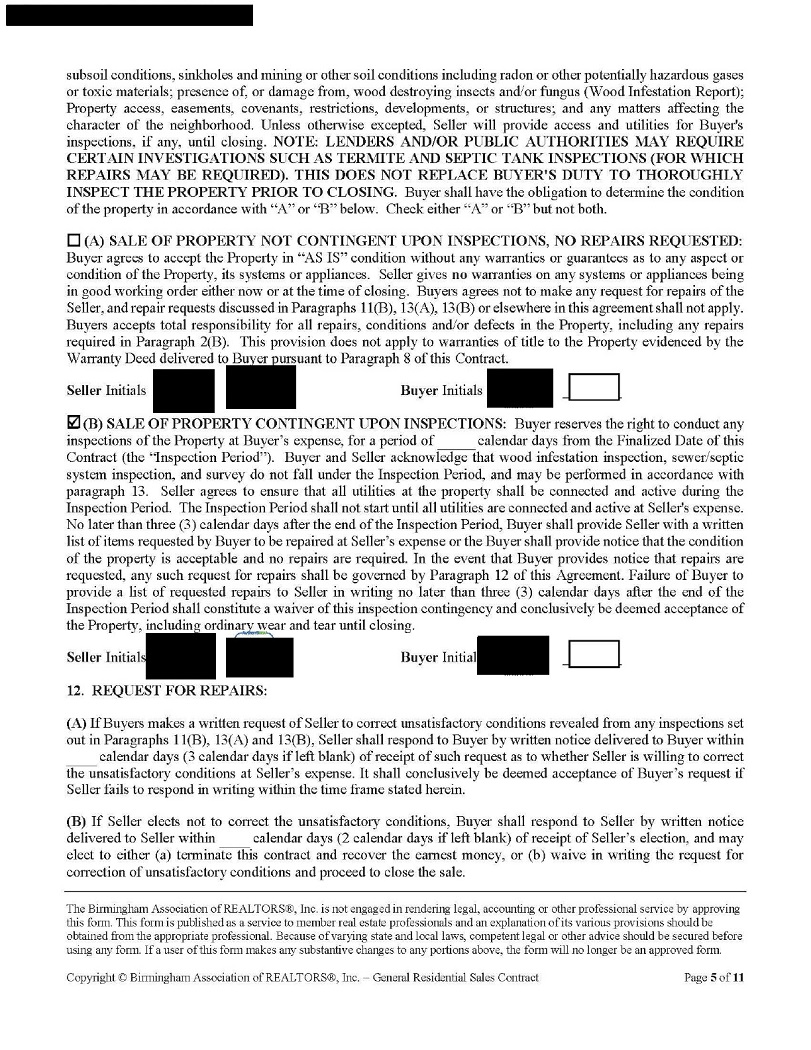 subsoil conditions, sinkholes and mining or other soil conditions including radon or other potentially hazardous gases or toxic materials; presence of, or damage from, wood destroying insects and/or fungus (Wood Infestation Report); Property access, easements, covenants, restrictions, developments, or structures; and any matters affecting the character of the neighborhood. Unless otherwise excepted, Seller will provide access and utilities for Buyer's inspections, if any, until closing. NOTE: LENDERS AND/OR PUBLIC AUTHORITIES MAY REQUIRE CERTAIN INVESTIGATIONS SUCH AS TERMITE AND SEPTIC TANK INSPECTIONS (FOR WHICH REPAIRS MAY BE REQUIRED). THIS DOES NOT REPLACE BUYER'S DUTY TO THOROUGHLY INSPECT THE PROPERTY PRIOR TO CLOSING. Buyer shall have the obligation to determine the condition of the property in accordance with "A" or "B" below. Check either "A" or "B" but not both.

☐ (A) SALE OF PROPERTY NOT CONTINGENT UPON INSPECTIONS, NO REPAIRS REQUESTED: Buyer agrees to accept the Property in "AS IS" condition without any warranties or guarantees as to any aspect or condition of the Property, its systems or appliances. Seller gives no warranties on any systems or appliances being in good working order either now or at the time of closing. Buyers agrees not to make any request for repairs of the Seller, and repair requests discussed in Paragraphs 11(B), 13(A), 13(B) or elsewhere in this agreement shall not apply. Buyers accepts total responsibility for all repairs, conditions and/or defects in the Property, including any repairs required in Paragraph 2(B). This provision does not apply to warranties of title to the Property evidenced by the Warranty Deed delivered to Buyer pursuant to Paragraph 8 of this Contract.

Seller Initials Buyer Initials

☑ (B) SALE OF PROPERTY CONTINGENT UPON INSPECTIONS: Buyer reserves the right to conduct any inspections of the Property at Buyer's expense, for a period of _____ calendar days from the Finalized Date of this Contract (the "Inspection Period"). Buyer and Seller acknowledge that wood infestation inspection, sewer/septic system inspection, and survey do not fall under the Inspection Period, and may be performed in accordance with paragraph 13. Seller agrees to ensure that all utilities at the property shall be connected and active during the Inspection Period. The Inspection Period shall not start until all utilities are connected and active at Seller's expense. No later than three (3) calendar days after the end of the Inspection Period, Buyer shall provide Seller with a written list of items requested by Buyer to be repaired at Seller's expense or the Buyer shall provide notice that the condition of the property is acceptable and no repairs are required. In the event that Buyer provides notice that repairs are requested, any such request for repairs shall be governed by Paragraph 12 of this Agreement. Failure of Buyer to provide a list of requested repairs to Seller in writing no later than three (3) calendar days after the end of the Inspection Period shall constitute a waiver of this inspection contingency and conclusively be deemed acceptance of the Property, including ordinary wear and tear until closing.

Seller Initials Buyer Initial

12. REQUEST FOR REPAIRS:

(A) If Buyers makes a written request of Seller to correct unsatisfactory conditions revealed from any inspections set out in Paragraphs 11(B), 13(A) and 13(B), Seller shall respond to Buyer by written notice delivered to Buyer within _____ calendar days (3 calendar days if left blank) of receipt of such request as to whether Seller is willing to correct the unsatisfactory conditions at Seller's expense. It shall conclusively be deemed acceptance of Buyer's request if Seller fails to respond in writing within the time frame stated herein.

(B) If Seller elects not to correct the unsatisfactory conditions, Buyer shall respond to Seller by written notice delivered to Seller within _____ calendar days (2 calendar days if left blank) of receipt of Seller's election, and may elect to either (a) terminate this contract and recover the earnest money, or (b) waive in writing the request for correction of unsatisfactory conditions and proceed to close the sale.

The Birmingham Association of REALTORS®, Inc. is not engaged in rendering legal, accounting or other professional service by approving this form. This form is published as a service to member real estate professionals and an explanation of its various provisions should be obtained from the appropriate professional. Because of varying state and local laws, competent legal or other advice should be secured before using any form. If a user of this form makes any substantive changes to any portions above, the form will no longer be an approved form.

Copyright © Birmingham Association of REALTORS®, Inc. – General Residential Sales Contract Page 5 of 11